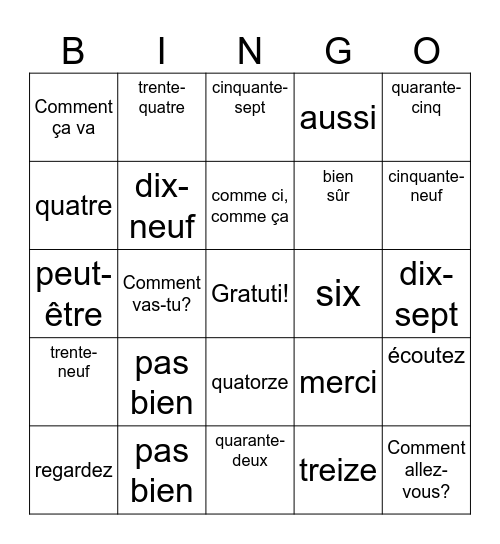 | B | I | N | G | O |
|---|---|---|---|---|
| Comment ça va | trente-quatre | cinquante-sept | aussi | quarante-cinq |
| quatre | dix-neuf | comme ci, comme ça | bien sûr | cinquante-neuf |
| peut-être | Comment vas-tu? | Gratuti! | six | dix-sept |
| trente-neuf | pas bien | quatorze | merci | écoutez |
| regardez | pas bien | quarante-deux | treize | Comment allez-vous? |